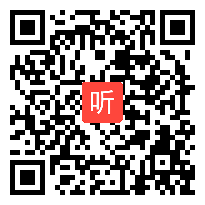 听